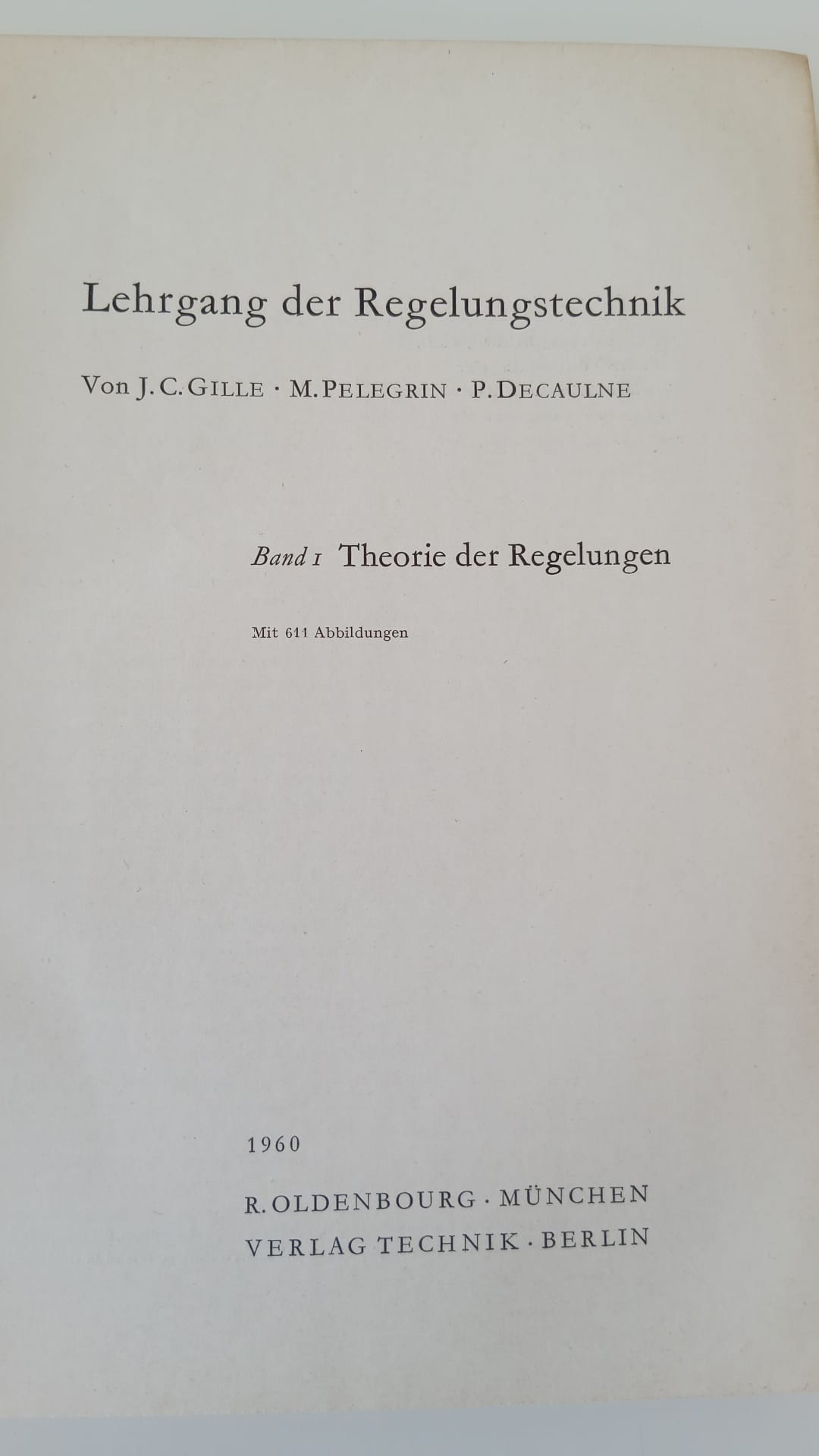 Lehrgang der Regelungstechnik

Von J. C. GILLE · M. PELEGRIN · P. DECAULNE

Band I Theorie der Regelungen

Mit 611 Abbildungen

1960

R. OLDENBOURG · MÜNCHEN
VERLAG TECHNIK · BERLIN